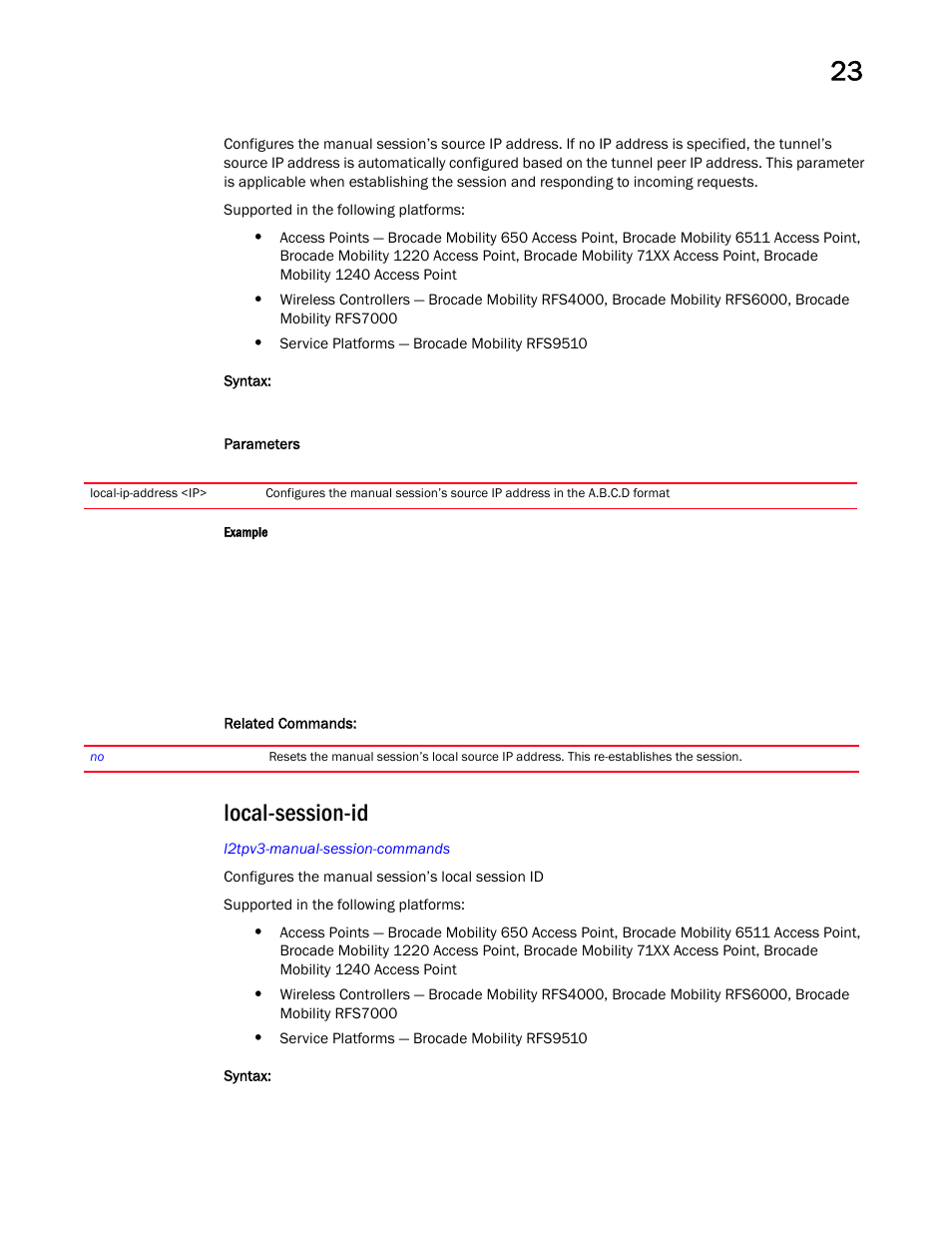 23

Configures the manual session's source IP address. If no IP address is specified, the tunnel's source IP address is automatically configured based on the tunnel peer IP address. This parameter is applicable when establishing the session and responding to incoming requests.

Supported in the following platforms:

• Access Points — Brocade Mobility 650 Access Point, Brocade Mobility 6511 Access Point, Brocade Mobility 1220 Access Point, Brocade Mobility 71XX Access Point, Brocade Mobility 1240 Access Point
• Wireless Controllers — Brocade Mobility RFS4000, Brocade Mobility RFS6000, Brocade Mobility RFS7000
• Service Platforms — Brocade Mobility RFS9510

Syntax:

Parameters

| local-ip-address <IP> | Configures the manual session's source IP address in the A.B.C.D format |
|---|---|

Example

Related Commands:

| no | Resets the manual session's local source IP address. This re-establishes the session. |
|---|---|

local-session-id

l2tpv3-manual-session-commands

Configures the manual session's local session ID

Supported in the following platforms:

• Access Points — Brocade Mobility 650 Access Point, Brocade Mobility 6511 Access Point, Brocade Mobility 1220 Access Point, Brocade Mobility 71XX Access Point, Brocade Mobility 1240 Access Point
• Wireless Controllers — Brocade Mobility RFS4000, Brocade Mobility RFS6000, Brocade Mobility RFS7000
• Service Platforms — Brocade Mobility RFS9510

Syntax: